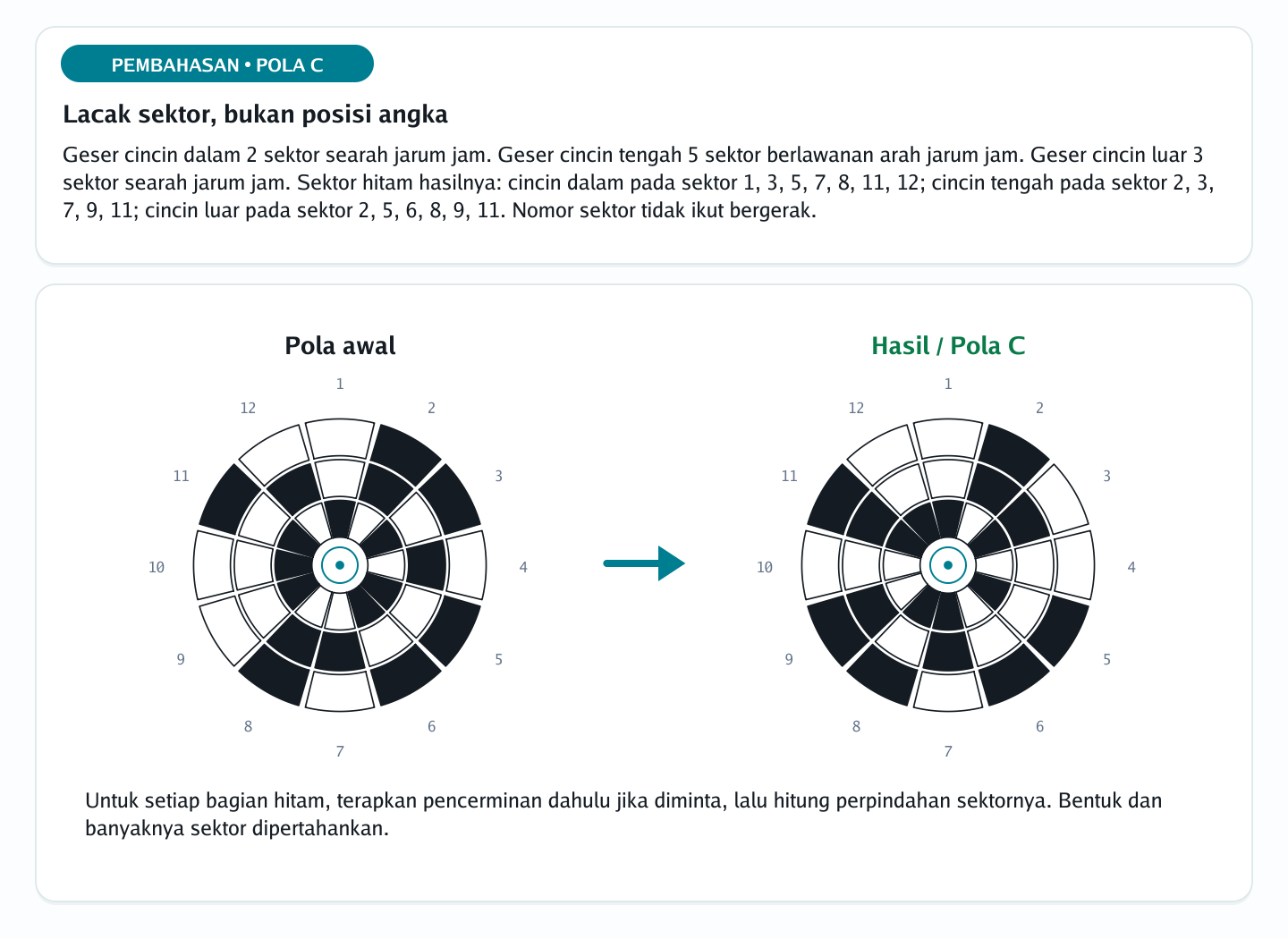 PEMBAHASAN • POLA C

Lacak sektor, bukan posisi angka

Geser cincin dalam 2 sektor searah jarum jam. Geser cincin tengah 5 sektor berlawanan arah jarum jam. Geser cincin luar 3 sektor searah jarum jam. Sektor hitam hasilnya: cincin dalam pada sektor 1, 3, 5, 7, 8, 11, 12; cincin tengah pada sektor 2, 3, 7, 9, 11; cincin luar pada sektor 2, 5, 6, 8, 9, 11. Nomor sektor tidak ikut bergerak.

Pola awal

1 2 3 4 5 6 7 8 9 10 11 12

Hasil / Pola C

1 2 3 4 5 6 7 8 9 10 11 12

Untuk setiap bagian hitam, terapkan pencerminan dahulu jika diminta, lalu hitung perpindahan sektornya. Bentuk dan banyaknya sektor dipertahankan.